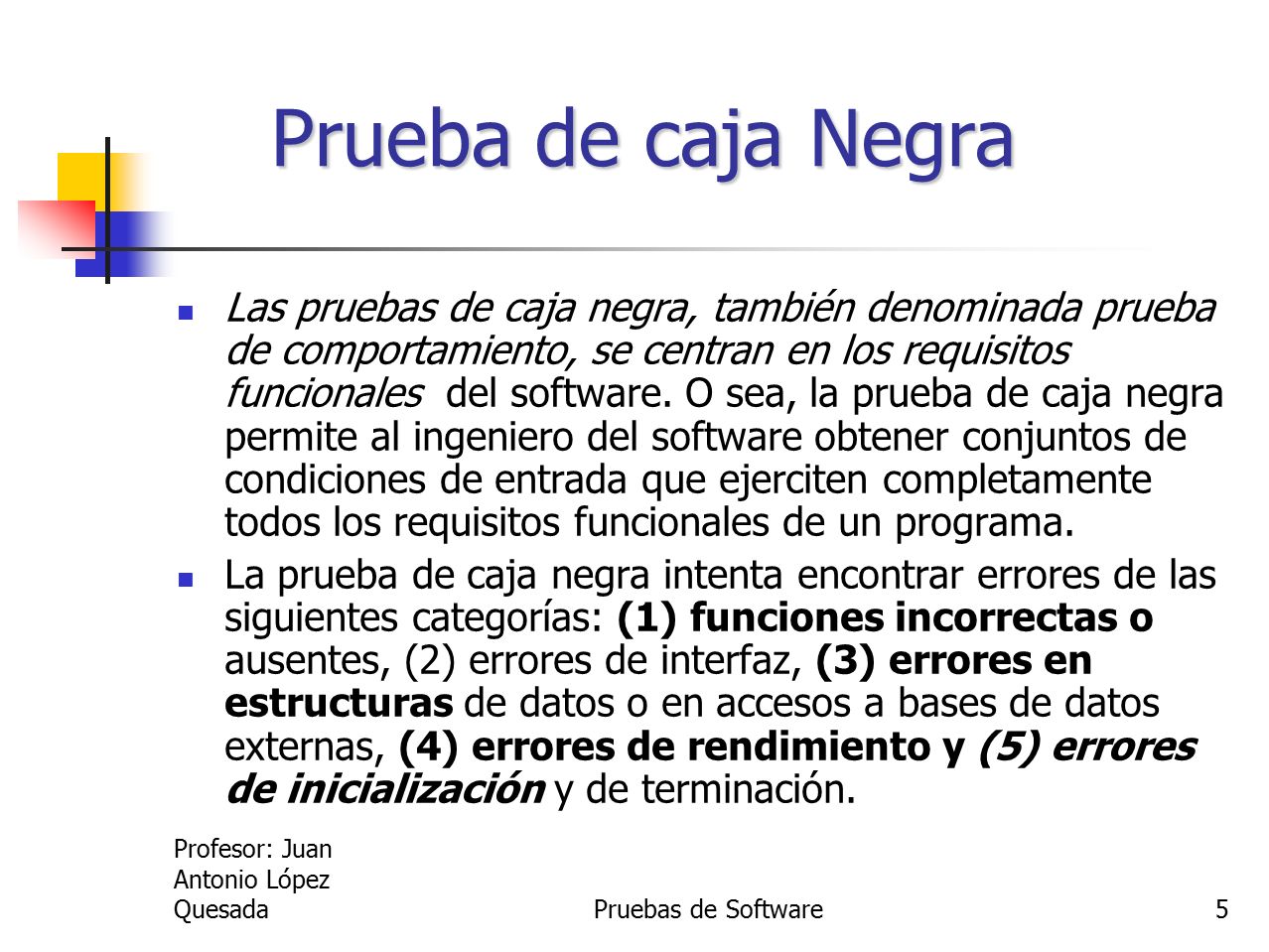 Prueba de caja Negra

Las pruebas de caja negra, también denominada prueba de comportamiento, se centran en los requisitos funcionales del software. O sea, la prueba de caja negra permite al ingeniero del software obtener conjuntos de condiciones de entrada que ejerciten completamente todos los requisitos funcionales de un programa.

La prueba de caja negra intenta encontrar errores de las siguientes categorías: (1) funciones incorrectas o ausentes, (2) errores de interfaz, (3) errores en estructuras de datos o en accesos a bases de datos externas, (4) errores de rendimiento y (5) errores de inicialización y de terminación.

Profesor: Juan Antonio López Quesada

Pruebas de Software

5